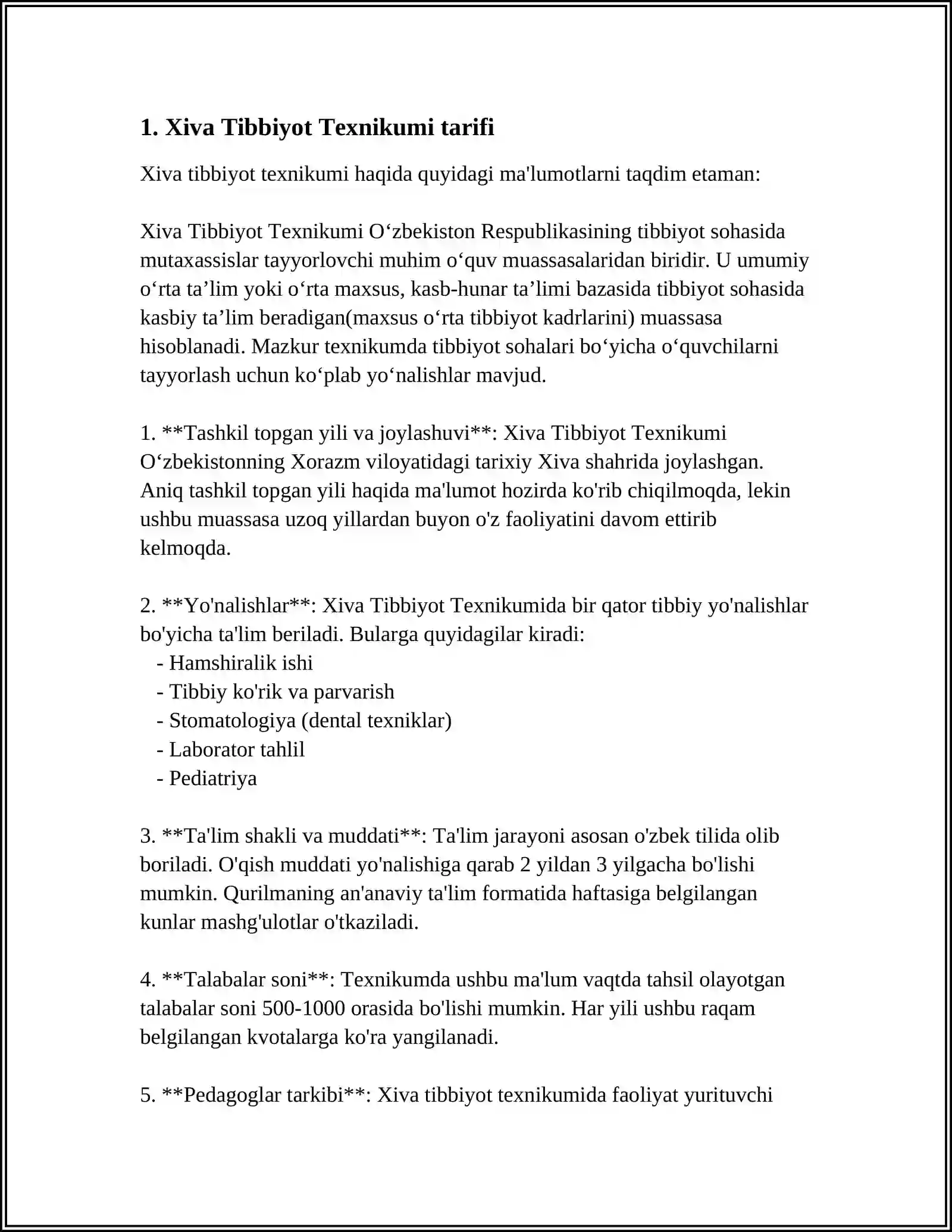 1. Xiva Tibbiyot Texnikumi tarifi

Xiva tibbiyot texnikumi haqida quyidagi ma'lumotlarni taqdim etaman:

Xiva Tibbiyot Texnikumi O'zbekiston Respublikasining tibbiyot sohasida mutaxassislar tayyorlovchi muhim o'quv muassasalaridan biridir. U umumiy o'rta ta'lim yoki o'rta maxsus, kasb-hunar ta'limi bazasida tibbiyot sohasida kasbiy ta'lim beradigan(maxsus o'rta tibbiyot kadrlarini) muassasa hisoblanadi. Mazkur texnikumda tibbiyot sohalari bo'yicha o'quvchilarni tayyorlash uchun ko'plab yo'nalishlar mavjud.

1. **Tashkil topgan yili va joylashuvi**: Xiva Tibbiyot Texnikumi O'zbekistonning Xorazm viloyatidagi tarixiy Xiva shahrida joylashgan. Aniq tashkil topgan yili haqida ma'lumot hozirda ko'rib chiqilmoqda, lekin ushbu muassasa uzoq yillardan buyon o'z faoliyatini davom ettirib kelmoqda.

2. **Yo'nalishlar**: Xiva Tibbiyot Texnikumida bir qator tibbiy yo'nalishlar bo'yicha ta'lim beriladi. Bularga quyidagilar kiradi:
- Hamshiralik ishi
- Tibbiy ko'rik va parvarish
- Stomatologiya (dental texniklar)
- Laborator tahlil
- Pediatriya

3. **Ta'lim shakli va muddati**: Ta'lim jarayoni asosan o'zbek tilida olib boriladi. O'qish muddati yo'nalishiga qarab 2 yildan 3 yilgacha bo'lishi mumkin. Qurilmaning an'anaviy ta'lim formatida haftasiga belgilangan kunlar mashg'ulotlar o'tkaziladi.

4. **Talabalar soni**: Texnikumda ushbu ma'lum vaqtda tahsil olayotgan talabalar soni 500-1000 orasida bo'lishi mumkin. Har yili ushbu raqam belgilangan kvotalarga ko'ra yangilanadi.

5. **Pedagoglar tarkibi**: Xiva tibbiyot texnikumida faoliyat yurituvchi